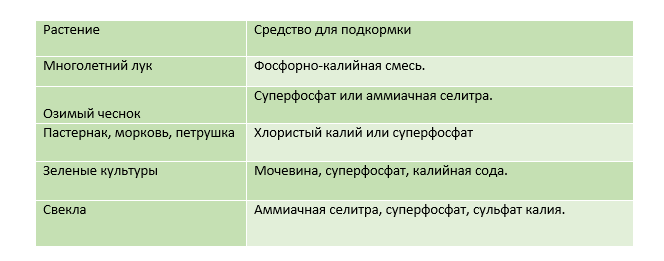 | Растение | Средство для подкормки |
|---|---|
| Многолетний лук | Фосфорно-калийная смесь. |
| Озимый чеснок | Суперфосфат или аммиачная селитра. |
| Пастернак, морковь, петрушка | Хлористый калий или суперфосфат |
| Зеленые культуры | Мочевина, суперфосфат, калийная сода. |
| Свекла | Аммиачная селитра, суперфосфат, сульфат калия. |